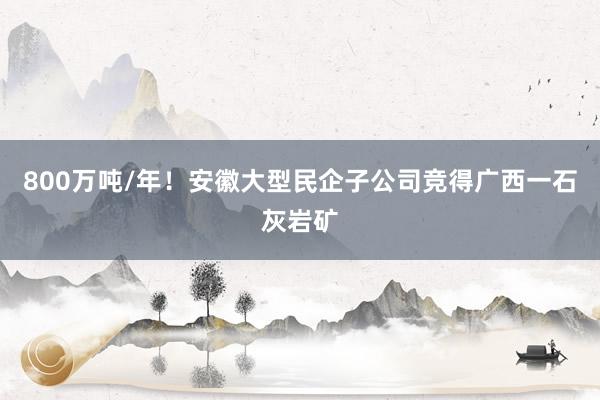 800万吨/年！安徽大型民企子公司竞得广西一石灰岩矿